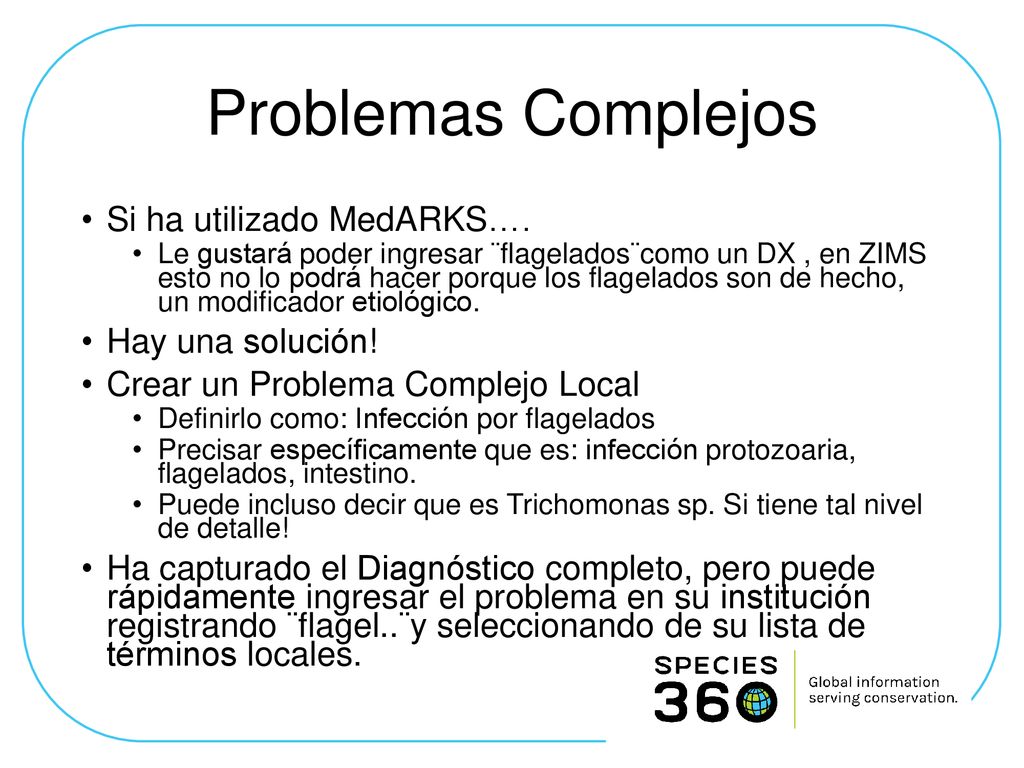 Problemas Complejos

• Si ha utilizado MedARKS….
• Le gustará poder ingresar ¨flagelados¨como un DX , en ZIMS esto no lo podrá hacer porque los flagelados son de hecho, un modificador etiológico.
• Hay una solución!
• Crear un Problema Complejo Local
• Definirlo como: Infección por flagelados
• Precisar específicamente que es: infección protozoaria, flagelados, intestino.
• Puede incluso decir que es Trichomonas sp. Si tiene tal nivel de detalle!
• Ha capturado el Diagnóstico completo, pero puede rápidamente ingresar el problema en su institución registrando ¨flagel..¨y seleccionando de su lista de términos locales.

SPECIES 360

Global information serving conservation.